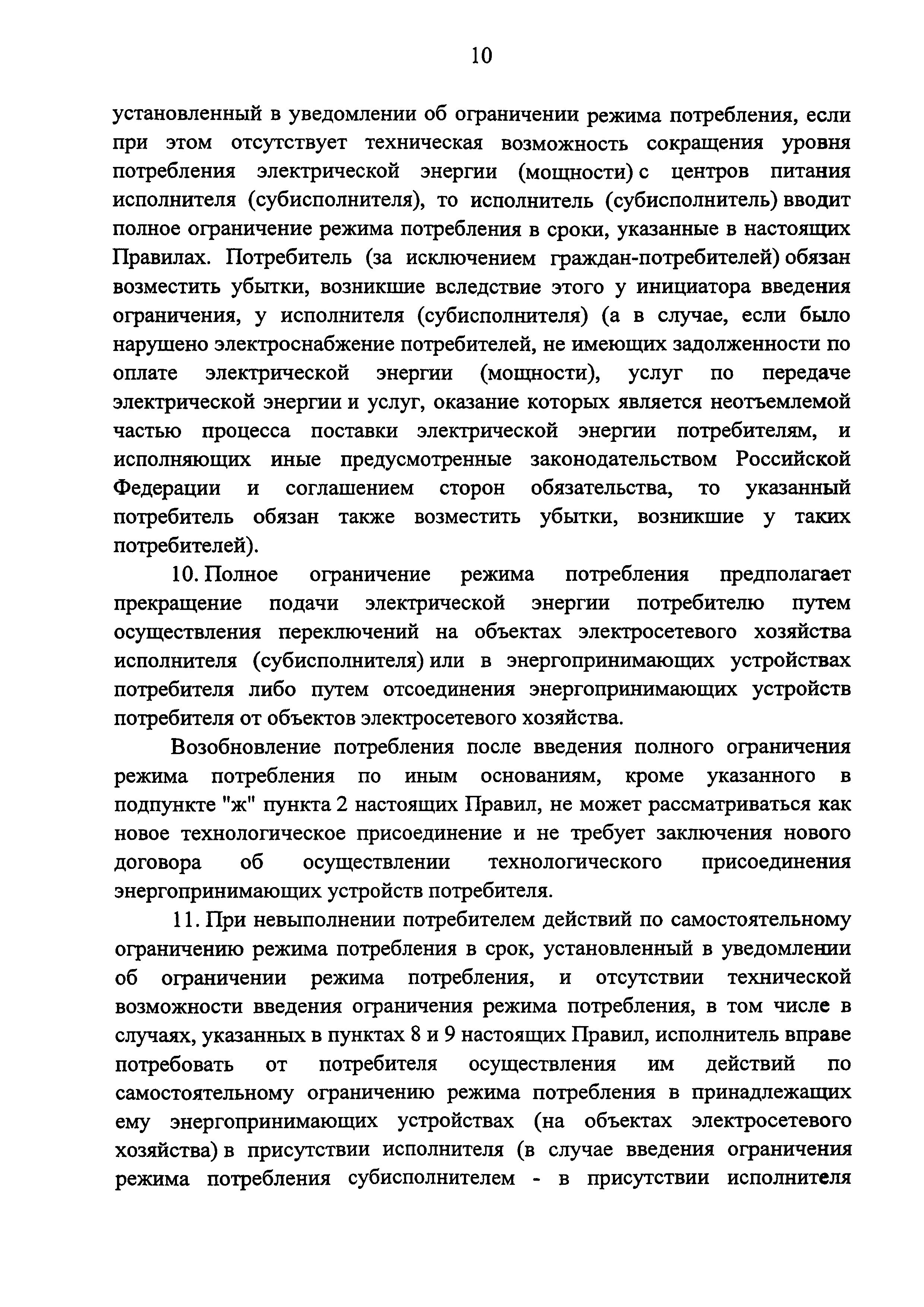 10

установленный в уведомлении об ограничении режима потребления, если при этом отсутствует техническая возможность сокращения уровня потребления электрической энергии (мощности) с центров питания исполнителя (субисполнителя), то исполнитель (субисполнитель) вводит полное ограничение режима потребления в сроки, указанные в настоящих Правилах. Потребитель (за исключением граждан-потребителей) обязан возместить убытки, возникшие вследствие этого у инициатора введения ограничения, у исполнителя (субисполнителя) (а в случае, если было нарушено электроснабжение потребителей, не имеющих задолженности по оплате электрической энергии (мощности), услуг по передаче электрической энергии и услуг, оказание которых является неотъемлемой частью процесса поставки электрической энергии потребителям, и исполняющих иные предусмотренные законодательством Российской Федерации и соглашением сторон обязательства, то указанный потребитель обязан также возместить убытки, возникшие у таких потребителей).

10. Полное ограничение режима потребления предполагает прекращение подачи электрической энергии потребителю путем осуществления переключений на объектах электросетевого хозяйства исполнителя (субисполнителя) или в энергопринимающих устройствах потребителя либо путем отсоединения энергопринимающих устройств потребителя от объектов электросетевого хозяйства.

Возобновление потребления после введения полного ограничения режима потребления по иным основаниям, кроме указанного в подпункте "ж" пункта 2 настоящих Правил, не может рассматриваться как новое технологическое присоединение и не требует заключения нового договора об осуществлении технологического присоединения энергопринимающих устройств потребителя.

11. При невыполнении потребителем действий по самостоятельному ограничению режима потребления в срок, установленный в уведомлении об ограничении режима потребления, и отсутствии технической возможности введения ограничения режима потребления, в том числе в случаях, указанных в пунктах 8 и 9 настоящих Правил, исполнитель вправе потребовать от потребителя осуществления им действий по самостоятельному ограничению режима потребления в принадлежащих ему энергопринимающих устройствах (на объектах электросетевого хозяйства) в присутствии исполнителя (в случае введения ограничения режима потребления субисполнителем - в присутствии исполнителя